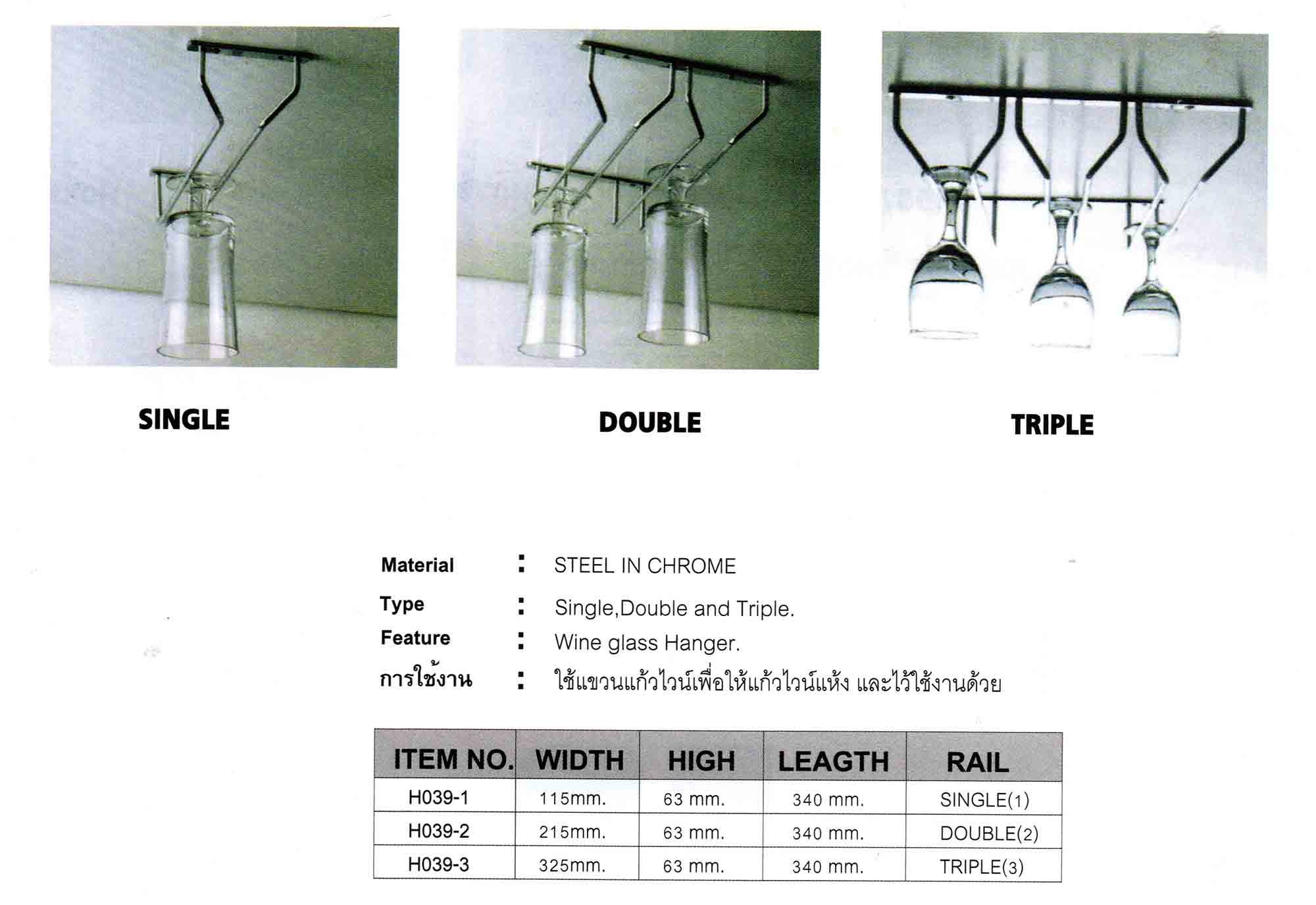 SINGLE

DOUBLE

TRIPLE

Material : STEEL IN CHROME

Type : Single,Double and Triple.

Feature : Wine glass Hanger.

การใช้งาน : ใช้แขวนแก้วไวน์เพื่อให้แก้วไวน์แห้ง และไว้ใช้งานด้วย

| ITEM NO. | WIDTH | HIGH | LEAGTH | RAIL |
|---|---|---|---|---|
| H039-1 | 115mm. | 63 mm. | 340 mm. | SINGLE(1) |
| H039-2 | 215mm. | 63 mm. | 340 mm. | DOUBLE(2) |
| H039-3 | 325mm. | 63 mm. | 340 mm. | TRIPLE(3) |